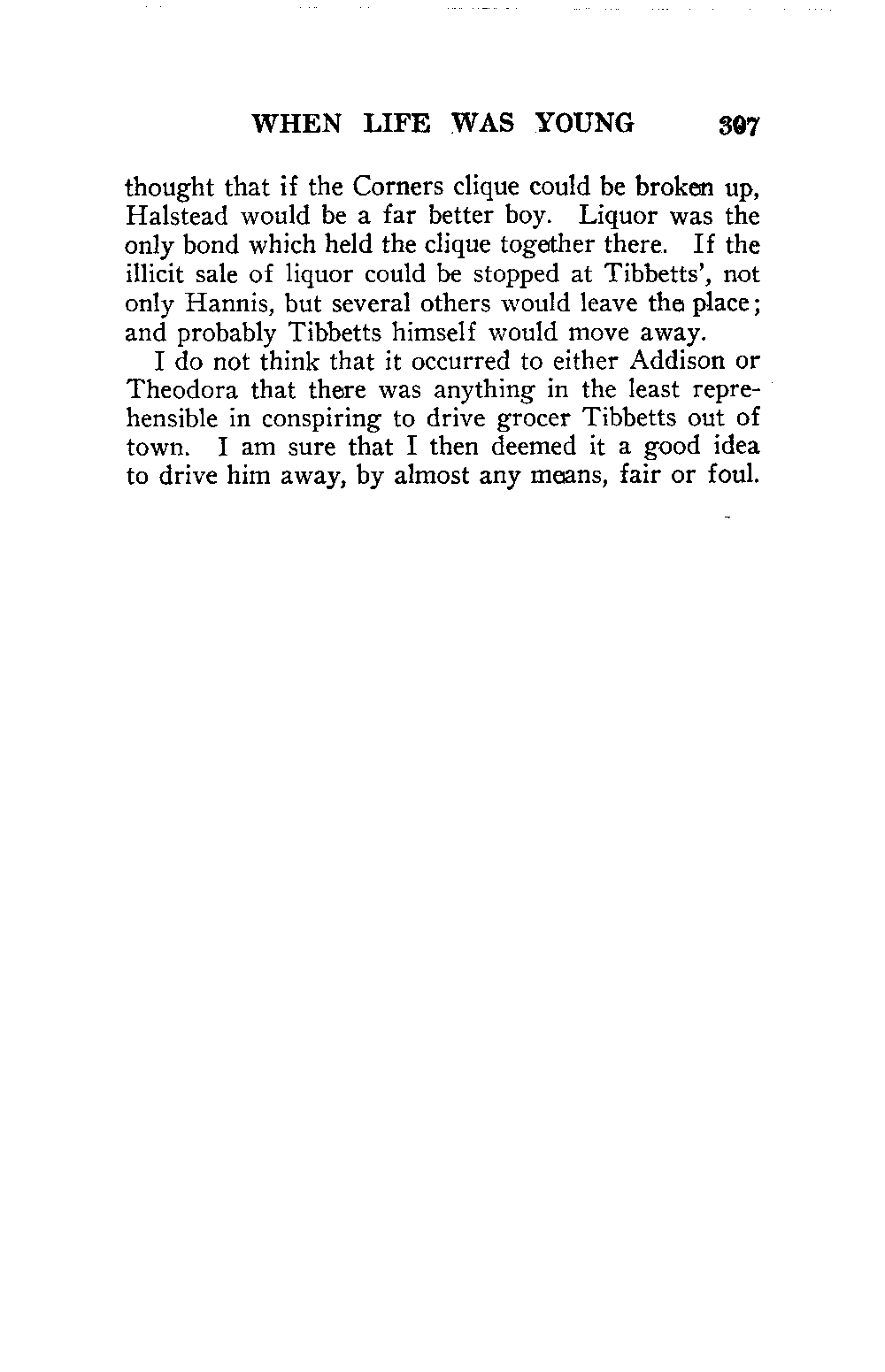 WHEN LIFE WAS YOUNG 307

thought that if the Corners clique could be broken up, Halstead would be a far better boy. Liquor was the only bond which held the clique together there. If the illicit sale of liquor could be stopped at Tibbetts', not only Hannis, but several others would leave the place; and probably Tibbetts himself would move away.

I do not think that it occurred to either Addison or Theodora that there was anything in the least reprehensible in conspiring to drive grocer Tibbetts out of town. I am sure that I then deemed it a good idea to drive him away, by almost any means, fair or foul.